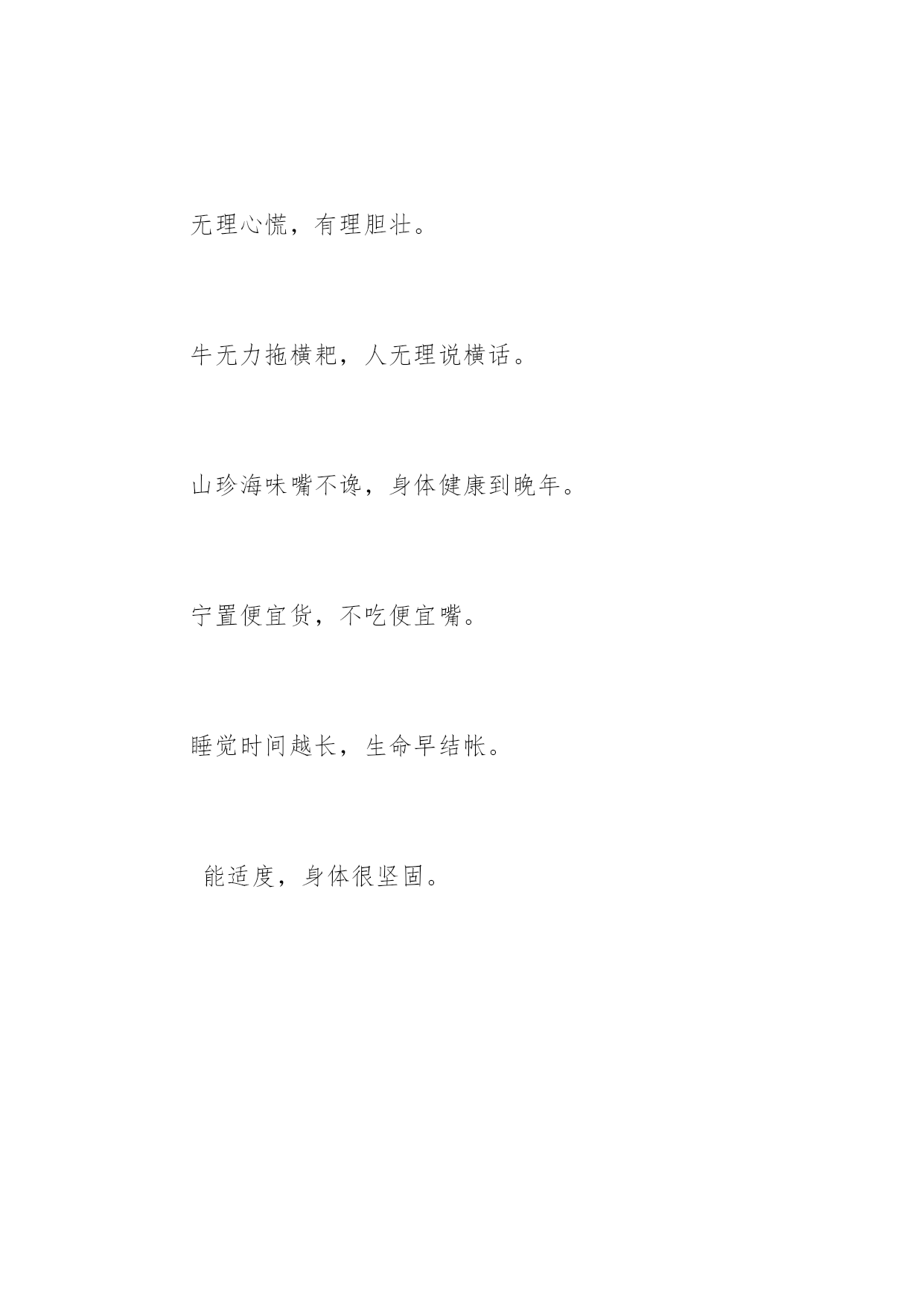 无理心慌，有理胆壮。

牛无力拖横耙，人无理说横话。

山珍海味嘴不谗，身体健康到晚年。

宁置便宜货，不吃便宜嘴。

睡觉时间越长，生命早结帐。

能适度，身体很坚固。